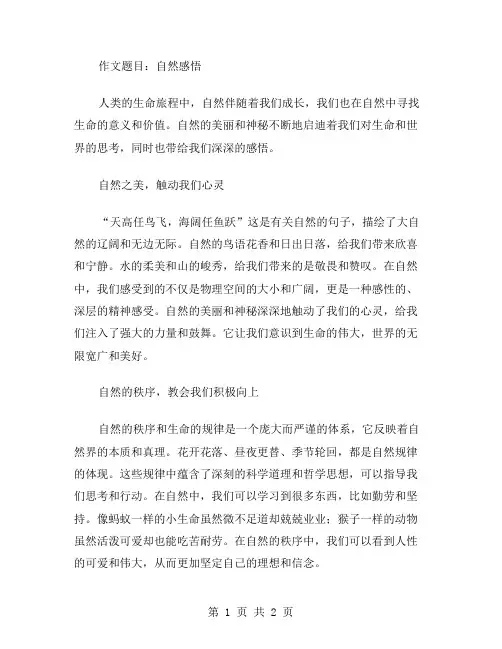 作文题目：自然感悟

人类的生命旅程中，自然伴随着我们成长，我们也在自然中寻找生命的意义和价值。自然的美丽和神秘不断地启迪着我们对生命和世界的思考，同时也带给我们深深的感悟。

自然之美，触动我们心灵

“天高任鸟飞，海阔任鱼跃”这是有关自然的句子，描绘了大自然的辽阔和无边无际。自然的鸟语花香和日出日落，给我们带来欣喜和宁静。水的柔美和山的峻秀，给我们带来的是敬畏和赞叹。在自然中，我们感受到的不仅是物理空间的大小和广阔，更是一种感性的、深层的精神感受。自然的美丽和神秘深深地触动了我们的心灵，给我们注入了强大的力量和鼓舞。它让我们意识到生命的伟大，世界的无限宽广和美好。

自然的秩序，教会我们积极向上

自然的秩序和生命的规律是一个庞大而严谨的体系，它反映着自然界的本质和真理。花开花落、昼夜更替、季节轮回，都是自然规律的体现。这些规律中蕴含了深刻的科学道理和哲学思想，可以指导我们思考和行动。在自然中，我们可以学习到很多东西，比如勤劳和坚持。像蚂蚁一样的小生命虽然微不足道却兢兢业业；猴子一样的动物虽然活泼可爱却也能吃苦耐劳。在自然的秩序中，我们可以看到人性的可爱和伟大，从而更加坚定自己的理想和信念。

第 1 页 共 2 页